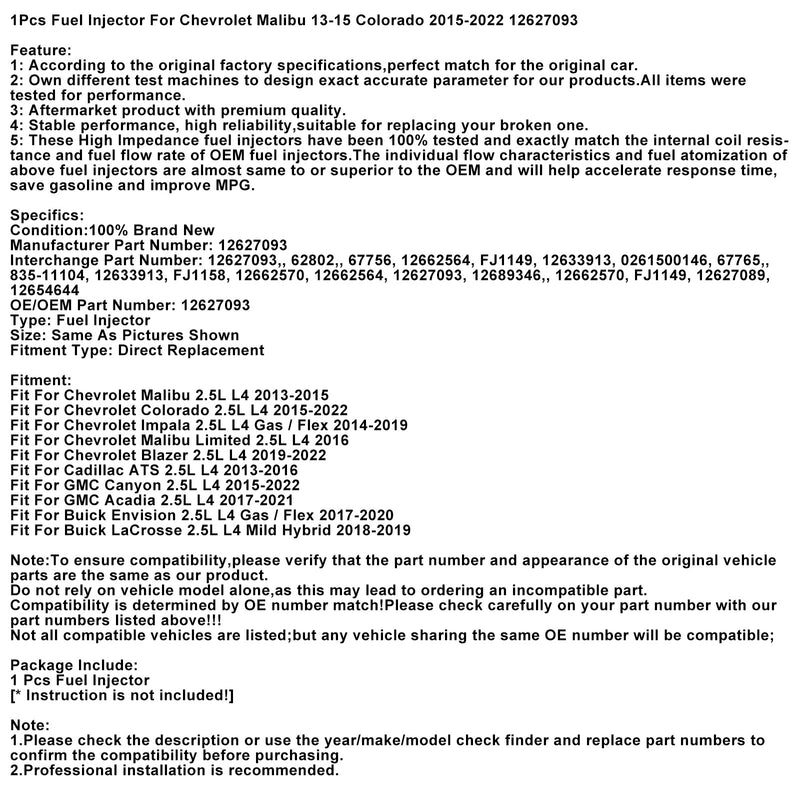 1Pcs Fuel Injector For Chevrolet Malibu 13-15 Colorado 2015-2022 12627093

Feature:
1: According to the original factory specifications,perfect match for the original car.
2: Own different test machines to design exact accurate parameter for our products.All items were tested for performance.
3: Aftermarket product with premium quality.
4: Stable performance, high reliability,suitable for replacing your broken one.
5: These High Impedance fuel injectors have been 100% tested and exactly match the internal coil resistance and fuel flow rate of OEM fuel injectors.The individual flow characteristics and fuel atomization of above fuel injectors are almost same to or superior to the OEM and will help accelerate response time, save gasoline and improve MPG.

Specifics:
Condition:100% Brand New
Manufacturer Part Number: 12627093
Interchange Part Number: 12627093,, 62802,, 67756, 12662564, FJ1149, 12633913, 0261500146, 67765,, 835-11104, 12633913, FJ1158, 12662570, 12662564, 12627093, 12689346,, 12662570, FJ1149, 12627089, 12654644
OE/OEM Part Number: 12627093
Type: Fuel Injector
Size: Same As Pictures Shown
Fitment Type: Direct Replacement

Fitment:
Fit For Chevrolet Malibu 2.5L L4 2013-2015
Fit For Chevrolet Colorado 2.5L L4 2015-2022
Fit For Chevrolet Impala 2.5L L4 Gas / Flex 2014-2019
Fit For Chevrolet Malibu Limited 2.5L L4 2016
Fit For Chevrolet Blazer 2.5L L4 2019-2022
Fit For Cadillac ATS 2.5L L4 2013-2016
Fit For GMC Canyon 2.5L L4 2015-2022
Fit For GMC Acadia 2.5L L4 2017-2021
Fit For Buick Envision 2.5L L4 Gas / Flex 2017-2020
Fit For Buick LaCrosse 2.5L L4 Mild Hybrid 2018-2019

Note:To ensure compatibility,please verify that the part number and appearance of the original vehicle parts are the same as our product.
Do not rely on vehicle model alone,as this may lead to ordering an incompatible part.
Compatibility is determined by OE number match!Please check carefully on your part number with our part numbers listed above!!!
Not all compatible vehicles are listed;but any vehicle sharing the same OE number will be compatible;

Package Include:
1 Pcs Fuel Injector
[* Instruction is not included!]

Note:
1.Please check the description or use the year/make/model check finder and replace part numbers to confirm the compatibility before purchasing.
2.Professional installation is recommended.